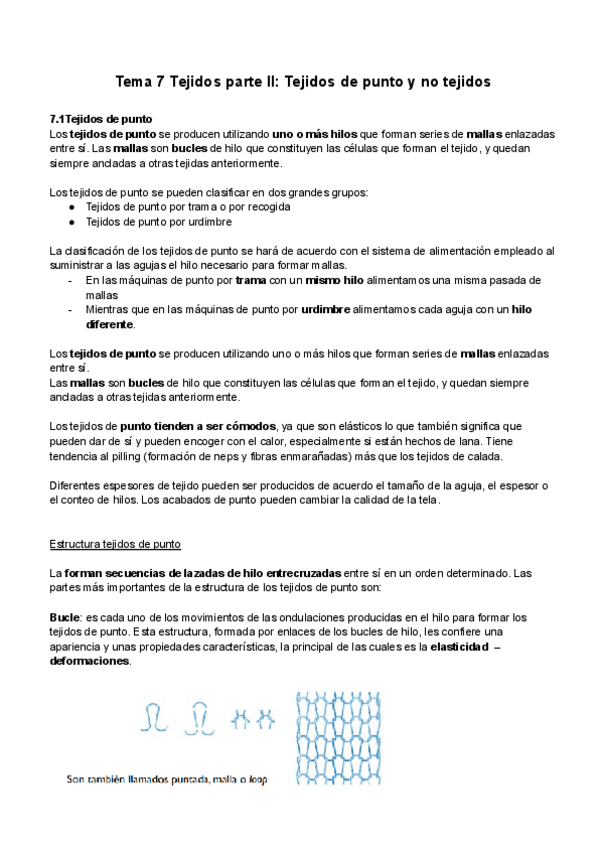 Tema 7 Tejidos parte II: Tejidos de punto y no tejidos

7.1Tejidos de punto
Los tejidos de punto se producen utilizando uno o más hilos que forman series de mallas enlazadas entre sí. Las mallas son bucles de hilo que constituyen las células que forman el tejido, y quedan siempre ancladas a otras tejidas anteriormente.

Los tejidos de punto se pueden clasificar en dos grandes grupos:
● Tejidos de punto por trama o por recogida
● Tejidos de punto por urdimbre

La clasificación de los tejidos de punto se hará de acuerdo con el sistema de alimentación empleado al suministrar a las agujas el hilo necesario para formar mallas.
- En las máquinas de punto por trama con un mismo hilo alimentamos una misma pasada de mallas
- Mientras que en las máquinas de punto por urdimbre alimentamos cada aguja con un hilo diferente.

Los tejidos de punto se producen utilizando uno o más hilos que forman series de mallas enlazadas entre sí.
Las mallas son bucles de hilo que constituyen las células que forman el tejido, y quedan siempre ancladas a otras tejidas anteriormente.

Los tejidos de punto tienden a ser cómodos, ya que son elásticos lo que también significa que pueden dar de sí y pueden encoger con el calor, especialmente si están hechos de lana. Tiene tendencia al pilling (formación de neps y fibras enmarañadas) más que los tejidos de calada.

Diferentes espesores de tejido pueden ser producidos de acuerdo el tamaño de la aguja, el espesor o el conteo de hilos. Los acabados de punto pueden cambiar la calidad de la tela.

Estructura tejidos de punto

La forman secuencias de lazadas de hilo entrecruzadas entre sí en un orden determinado. Las partes más importantes de la estructura de los tejidos de punto son:

Bucle: es cada uno de los movimientos de las ondulaciones producidas en el hilo para formar los tejidos de punto. Esta estructura, formada por enlaces de los bucles de hilo, les confiere una apariencia y unas propiedades características, la principal de las cuales es la elasticidad – deformaciones.

Son también llamados puntada, malla o loop